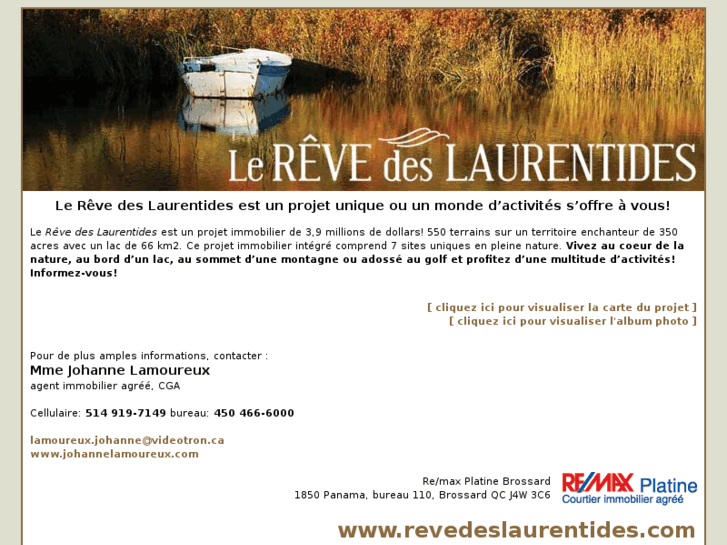 Le RÊVE des LAURENTIDES

Le Rêve des Laurentides est un projet unique ou un monde d'activités s'offre à vous!

Le Rêve des Laurentides est un projet immobilier de 3,9 millions de dollars! 550 terrains sur un territoire enchanteur de 350 acres avec un lac de 66 km2. Ce projet immobilier intégré comprend 7 sites uniques en pleine nature. Vivez au coeur de la nature, au bord d'un lac, au sommet d'une montagne ou adossé au golf et profitez d'une multitude d'activités! Informez-vous!

[ cliquez ici pour visualiser la carte du projet ]
[ cliquez ici pour visualiser l'album photo ]

Pour de plus amples informations, contacter :
Mme Johanne Lamoureux
agent immobilier agréé, CGA

Cellulaire: 514 919-7149 bureau: 450 466-6000

lamoureux.johanne@videotron.ca
www.johannelamoureux.com

Re/max Platine Brossard
1850 Panama, bureau 110, Brossard QC J4W 3C6

RE/MAX Platine
Courtier immobilier agréé

www.revedeslaurentides.com